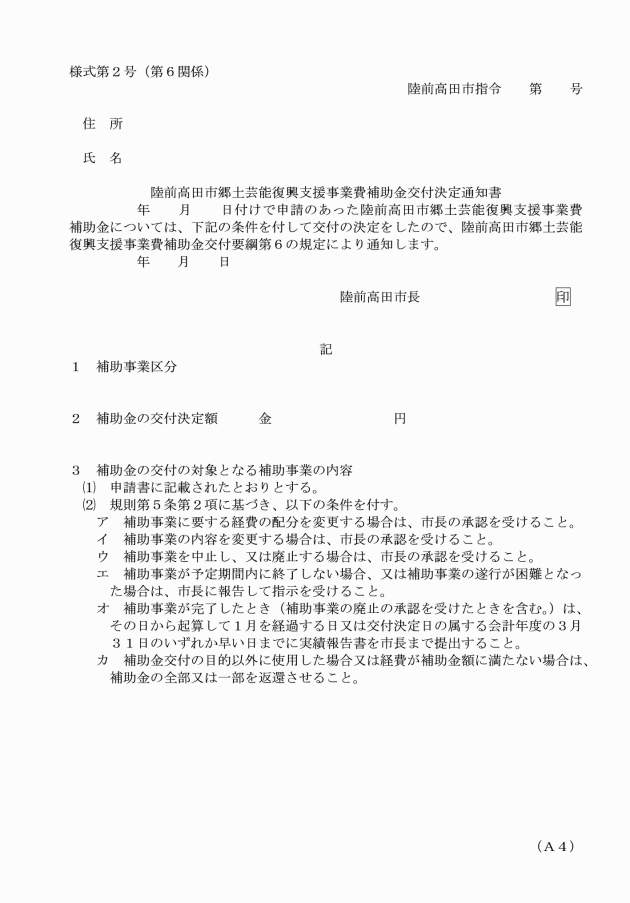 様式第２号（第６関係）

陸前高田市指令　　第　　号

住　所

氏　名

陸前高田市郷土芸能復興支援事業費補助金交付決定通知書

年　　月　　日付けで申請のあった陸前高田市郷土芸能復興支援事業費補助金については、下記の条件を付して交付の決定をしたので、陸前高田市郷土芸能復興支援事業費補助金交付要綱第６の規定により通知します。

年　　月　　日

陸前高田市長　　　　　　印

記

１　補助事業区分

２　補助金の交付決定額　　　金　　　　　　　　円

３　補助金の交付の対象となる補助事業の内容
⑴　申請書に記載されたとおりとする。
⑵　規則第５条第２項に基づき、以下の条件を付す。
ア　補助事業に要する経費の配分を変更する場合は、市長の承認を受けること。
イ　補助事業の内容を変更する場合は、市長の承認を受けること。
ウ　補助事業を中止し、又は廃止する場合は、市長の承認を受けること。
エ　補助事業が予定期間内に終了しない場合、又は補助事業の遂行が困難となった場合は、市長に報告して指示を受けること。
オ　補助事業が完了したとき（補助事業の廃止の承認を受けたときを含む。）は、その日から起算して１月を経過する日又は交付決定日の属する会計年度の３月３１日のいずれか早い日までに実績報告書を市長まで提出すること。
カ　補助金交付の目的以外に使用した場合又は経費が補助金額に満たない場合は、補助金の全部又は一部を返還させること。

（Ａ４）